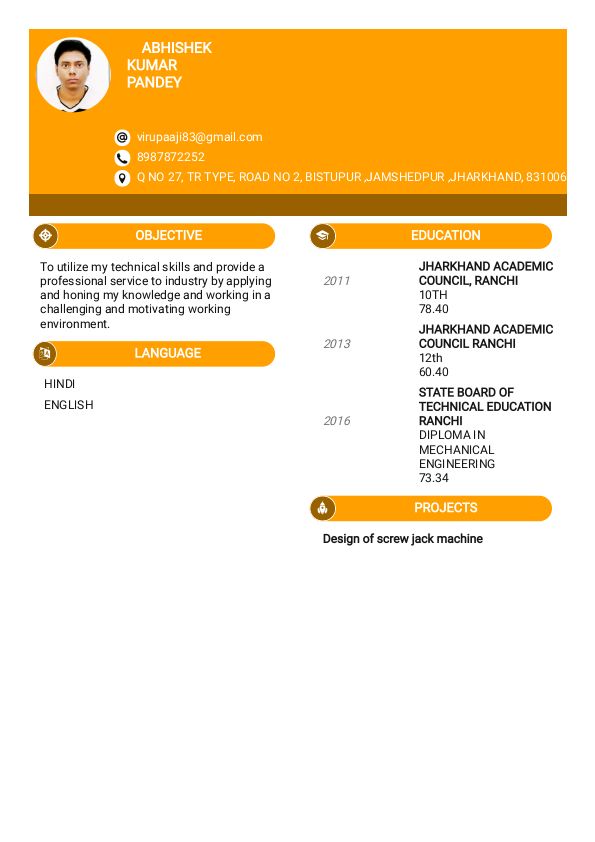 ABHISHEK KUMAR PANDEY

virupaaji83@gmail.com
8987872252
Q NO 27, TR TYPE, ROAD NO 2, BISTUPUR ,JAMSHEDPUR ,JHARKHAND, 831006

OBJECTIVE

To utilize my technical skills and provide a professional service to industry by applying and honing my knowledge and working in a challenging and motivating working environment.

LANGUAGE

HINDI
ENGLISH

EDUCATION

2011
JHARKHAND ACADEMIC COUNCIL, RANCHI
10TH
78.40

2013
JHARKHAND ACADEMIC COUNCIL RANCHI
12th
60.40

2016
STATE BOARD OF TECHNICAL EDUCATION RANCHI
DIPLOMA IN MECHANICAL ENGINEERING
73.34

PROJECTS

Design of screw jack machine